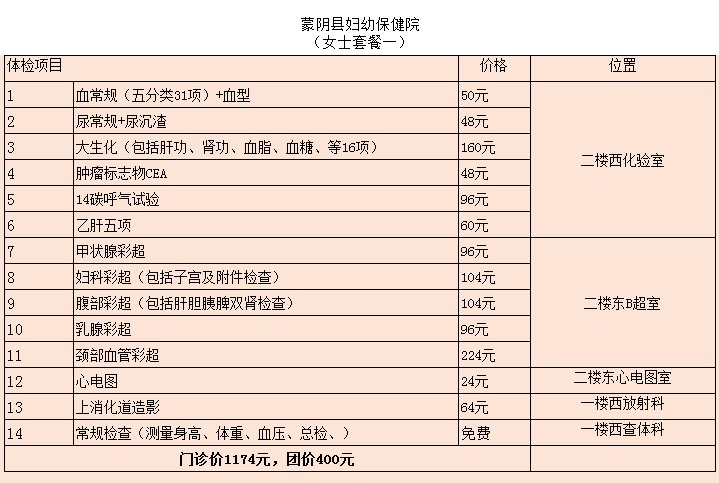 蒙阴县妇幼保健院
（女士套餐一）

| 体检项目 | | 价格 | 位置 |
|---|---|---|---|
| 1 | 血常规（五分类31项）+血型 | 50元 | 二楼西化验室 |
| 2 | 尿常规+尿沉渣 | 48元 | |
| 3 | 大生化（包括肝功、肾功、血脂、血糖、等16项） | 160元 | |
| 4 | 肿瘤标志物CEA | 48元 | |
| 5 | 14碳呼气试验 | 96元 | |
| 6 | 乙肝五项 | 60元 | |
| 7 | 甲状腺彩超 | 96元 | 二楼东B超室 |
| 8 | 妇科彩超（包括子宫及附件检查） | 104元 | |
| 9 | 腹部彩超（包括肝胆胰脾双肾检查） | 104元 | |
| 10 | 乳腺彩超 | 96元 | |
| 11 | 颈部血管彩超 | 224元 | |
| 12 | 心电图 | 24元 | 二楼东心电图室 |
| 13 | 上消化道造影 | 64元 | 一楼西放射科 |
| 14 | 常规检查（测量身高、体重、血压、总检、） | 免费 | 一楼西查体科 |
| 门诊价1174元，团价400元 | | | |